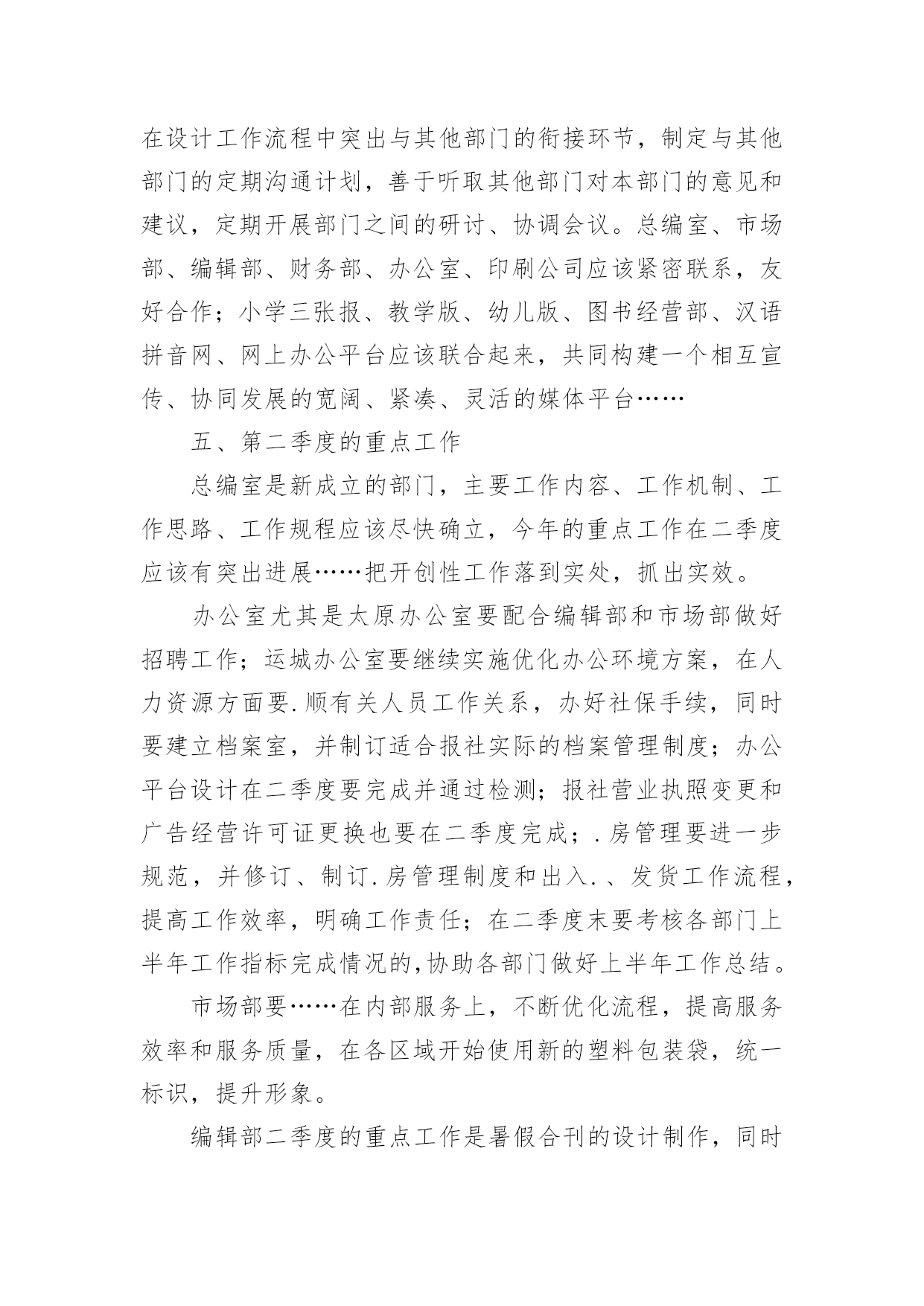 在设计工作流程中突出与其他部门的衔接环节，制定与其他部门的定期沟通计划，善于听取其他部门对本部门的意见和建议，定期开展部门之间的研讨、协调会议。总编室、市场部、编辑部、财务部、办公室、印刷公司应该紧密联系，友好合作；小学三张报、教学版、幼儿版、图书经营部、汉语拼音网、网上办公平台应该联合起来，共同构建一个相互宣传、协同发展的宽阔、紧凑、灵活的媒体平台……

五、第二季度的重点工作

总编室是新成立的部门，主要工作内容、工作机制、工作思路、工作规程应该尽快确立，今年的重点工作在二季度应该有突出进展……把开创性工作落到实处，抓出实效。

办公室尤其是太原办公室要配合编辑部和市场部做好招聘工作；运城办公室要继续实施优化办公环境方案，在人力资源方面要.顺有关人员工作关系，办好社保手续，同时要建立档案室，并制订适合报社实际的档案管理制度；办公平台设计在二季度要完成并通过检测；报社营业执照变更和广告经营许可证更换也要在二季度完成；.房管理要进一步规范，并修订、制订.房管理制度和出入.、发货工作流程，提高工作效率，明确工作责任；在二季度末要考核各部门上半年工作指标完成情况的,协助各部门做好上半年工作总结。

市场部要……在内部服务上，不断优化流程，提高服务效率和服务质量，在各区域开始使用新的塑料包装袋，统一标识，提升形象。

编辑部二季度的重点工作是暑假合刊的设计制作，同时